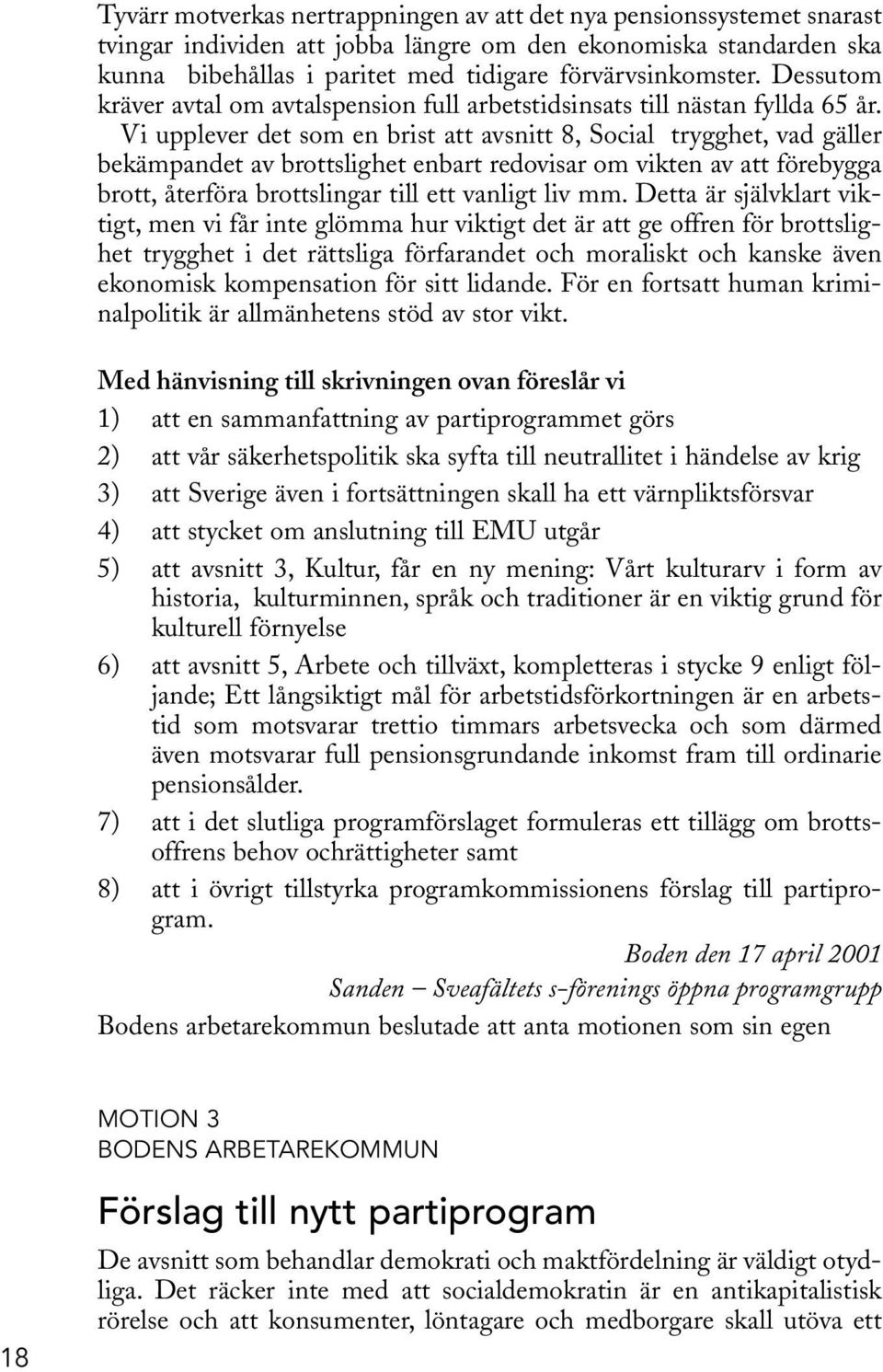 Tyvärr motverkas nertrappningen av att det nya pensionssystemet snarast tvingar individen att jobba längre om den ekonomiska standarden ska kunna bibehållas i paritet med tidigare förvärvsinkomster. Dessutom kräver avtal om avtalspension full arbetstidsinsats till nästan fyllda 65 år.

Vi upplever det som en brist att avsnitt 8, Social trygghet, vad gäller bekämpandet av brottslighet enbart redovisar om vikten av att förebygga brott, återföra brottslingar till ett vanligt liv mm. Detta är självklart viktigt, men vi får inte glömma hur viktigt det är att ge offren för brottslighet trygghet i det rättsliga förfarandet och moraliskt och kanske även ekonomisk kompensation för sitt lidande. För en fortsatt human kriminalpolitik är allmänhetens stöd av stor vikt.

Med hänvisning till skrivningen ovan föreslår vi

1) att en sammanfattning av partiprogrammet görs

2) att vår säkerhetspolitik ska syfta till neutrallitet i händelse av krig

3) att Sverige även i fortsättningen skall ha ett värnpliktsförsvar

4) att stycket om anslutning till EMU utgår

5) att avsnitt 3, Kultur, får en ny mening: Vårt kulturarv i form av historia, kulturminnen, språk och traditioner är en viktig grund för kulturell förnyelse

6) att avsnitt 5, Arbete och tillväxt, kompletteras i stycke 9 enligt följande; Ett långsiktigt mål för arbetstidsförkortningen är en arbetstid som motsvarar trettio timmars arbetsvecka och som därmed även motsvarar full pensionsgrundande inkomst fram till ordinarie pensionsålder.

7) att i det slutliga programförslaget formuleras ett tillägg om brottsoffrens behov ochrättigheter samt

8) att i övrigt tillstyrka programkommissionens förslag till partiprogram.

Boden den 17 april 2001

Sanden – Sveafältets s-förenings öppna programgrupp

Bodens arbetarekommun beslutade att anta motionen som sin egen

MOTION 3
BODENS ARBETAREKOMMUN

Förslag till nytt partiprogram

De avsnitt som behandlar demokrati och maktfördelning är väldigt otydliga. Det räcker inte med att socialdemokratin är en antikapitalistisk rörelse och att konsumenter, löntagare och medborgare skall utöva ett

18